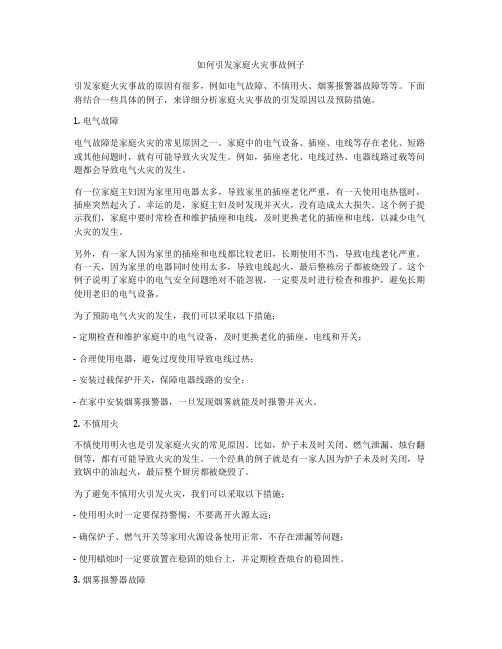 如何引发家庭火灾事故例子

引发家庭火灾事故的原因有很多，例如电气故障、不慎用火、烟雾报警器故障等等。下面将结合一些具体的例子，来详细分析家庭火灾事故的引发原因以及预防措施。

1. 电气故障

电气故障是家庭火灾的常见原因之一。家庭中的电气设备、插座、电线等存在老化、短路或其他问题时，就有可能导致火灾发生。例如，插座老化、电线过热、电器线路过载等问题都会导致电气火灾的发生。

有一位家庭主妇因为家里用电器太多，导致家里的插座老化严重，有一天使用电热毯时，插座突然起火了。幸运的是，家庭主妇及时发现并灭火，没有造成太大损失。这个例子提示我们，家庭中要时常检查和维护插座和电线，及时更换老化的插座和电线，以减少电气火灾的发生。

另外，有一家人因为家里的插座和电线都比较老旧，长期使用不当，导致电线老化严重。有一天，因为家里的电器同时使用太多，导致电线起火，最后整栋房子都被烧毁了。这个例子说明了家庭中的电气安全问题绝对不能忽视，一定要及时进行检查和维护，避免长期使用老旧的电气设备。

为了预防电气火灾的发生，我们可以采取以下措施：

- 定期检查和维护家庭中的电气设备，及时更换老化的插座、电线和开关；

- 合理使用电器，避免过度使用导致电线过热；

- 安装过载保护开关，保障电器线路的安全；

- 在家中安装烟雾报警器，一旦发现烟雾就能及时报警并灭火。

2. 不慎用火

不慎使用明火也是引发家庭火灾的常见原因。比如，炉子未及时关闭、燃气泄漏、烛台翻倒等，都有可能导致火灾的发生。一个经典的例子就是有一家人因为炉子未及时关闭，导致锅中的油起火，最后整个厨房都被烧毁了。

为了避免不慎用火引发火灾，我们可以采取以下措施：

- 使用明火时一定要保持警惕，不要离开火源太远；

- 确保炉子、燃气开关等家用火源设备使用正常，不存在泄漏等问题；

- 使用蜡烛时一定要放置在稳固的烛台上，并定期检查烛台的稳固性。

3. 烟雾报警器故障